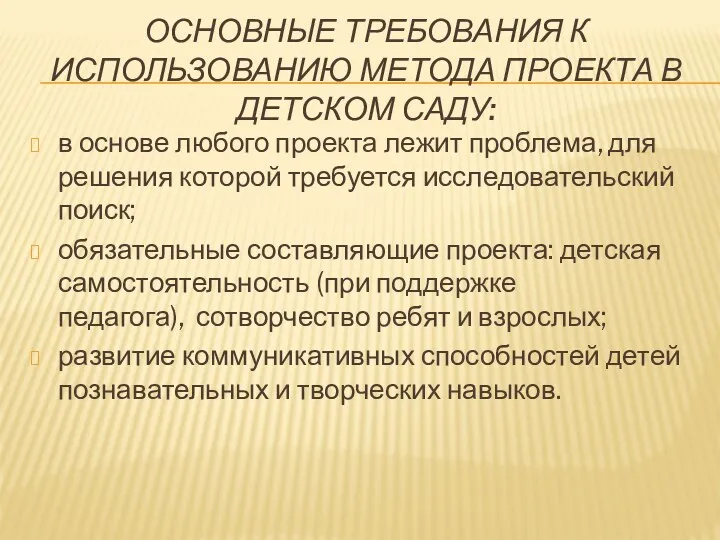 ОСНОВНЫЕ ТРЕБОВАНИЯ К ИСПОЛЬЗОВАНИЮ МЕТОДА ПРОЕКТА В ДЕТСКОМ САДУ:

в основе любого проекта лежит проблема, для решения которой требуется исследовательский поиск;

обязательные составляющие проекта: детская самостоятельность (при поддержке педагога), сотворчество ребят и взрослых;

развитие коммуникативных способностей детей познавательных и творческих навыков.